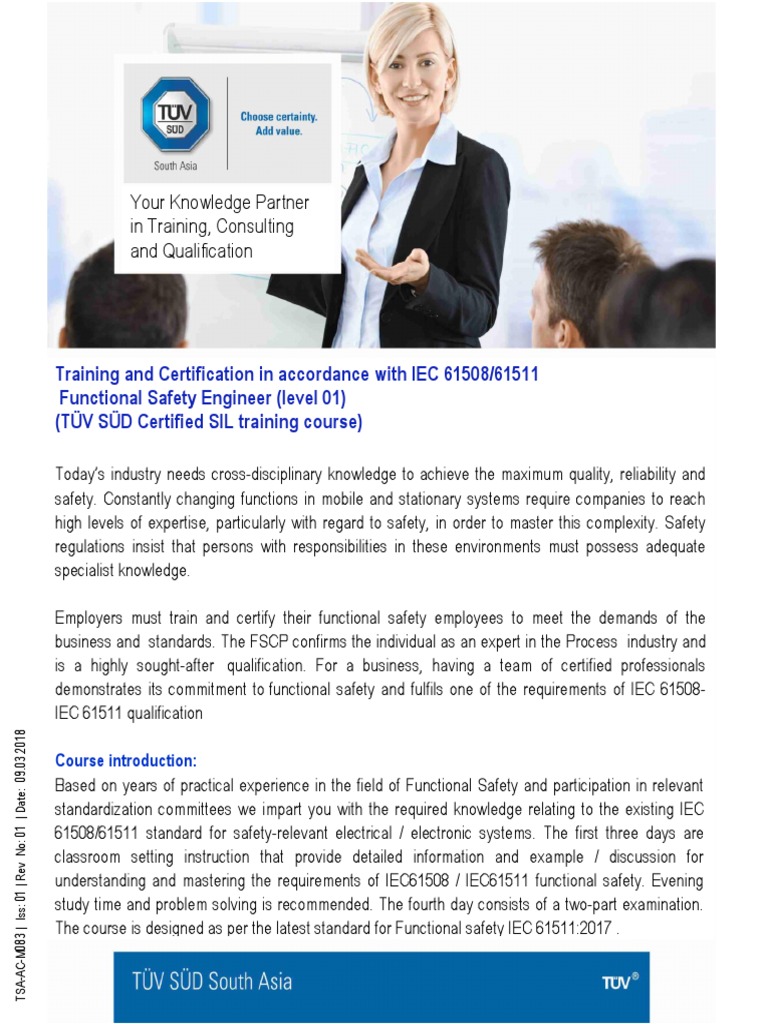 TÜV SÜD
South Asia
Choose certainty.
Add value.

Your Knowledge Partner in Training, Consulting and Qualification

Training and Certification in accordance with IEC 61508/61511
Functional Safety Engineer (level 01)
(TÜV SÜD Certified SIL training course)

Today's industry needs cross-disciplinary knowledge to achieve the maximum quality, reliability and safety. Constantly changing functions in mobile and stationary systems require companies to reach high levels of expertise, particularly with regard to safety, in order to master this complexity. Safety regulations insist that persons with responsibilities in these environments must possess adequate specialist knowledge.

Employers must train and certify their functional safety employees to meet the demands of the business and standards. The FSCP confirms the individual as an expert in the Process industry and is a highly sought-after qualification. For a business, having a team of certified professionals demonstrates its commitment to functional safety and fulfils one of the requirements of IEC 61508-IEC 61511 qualification

Course introduction:
Based on years of practical experience in the field of Functional Safety and participation in relevant standardization committees we impart you with the required knowledge relating to the existing IEC 61508/61511 standard for safety-relevant electrical / electronic systems. The first three days are classroom setting instruction that provide detailed information and example / discussion for understanding and mastering the requirements of IEC61508 / IEC61511 functional safety. Evening study time and problem solving is recommended. The fourth day consists of a two-part examination. The course is designed as per the latest standard for Functional safety IEC 61511:2017 .

TSA-AC-M083 | Iss: 01 | Rev No: 01 | Date: 09.03.2018

TÜV SÜD South Asia
TÜV®